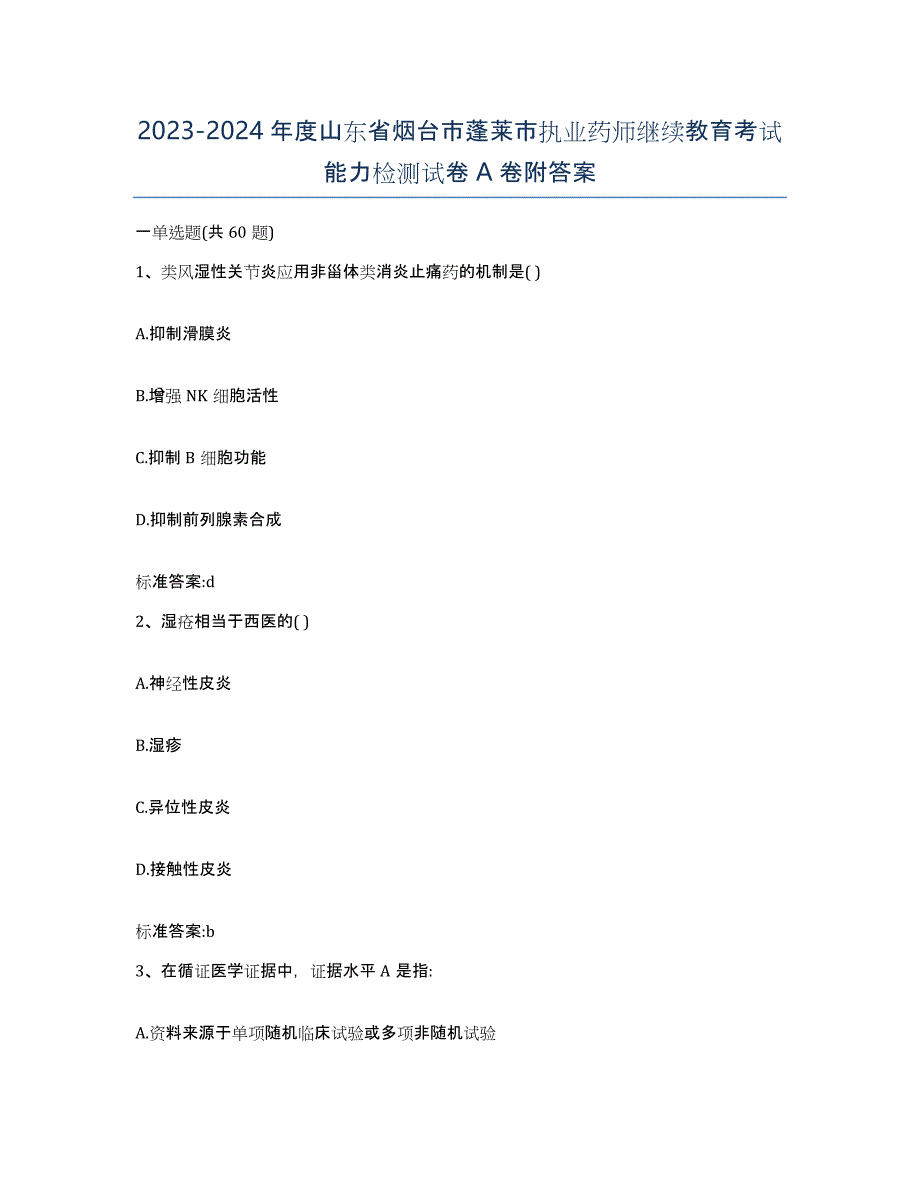 2023-2024 年度山东省烟台市蓬莱市执业药师继续教育考试能力检测试卷 A 卷附答案

一单选题(共 60 题)

1、类风湿性关节炎应用非甾体类消炎止痛药的机制是( )

A.抑制滑膜炎

B.增强 NK 细胞活性

C.抑制 B 细胞功能

D.抑制前列腺素合成

标准答案:d

2、湿疮相当于西医的( )

A.神经性皮炎

B.湿疹

C.异位性皮炎

D.接触性皮炎

标准答案:b

3、在循证医学证据中，证据水平 A 是指:

A.资料来源于单项随机临床试验或多项非随机试验